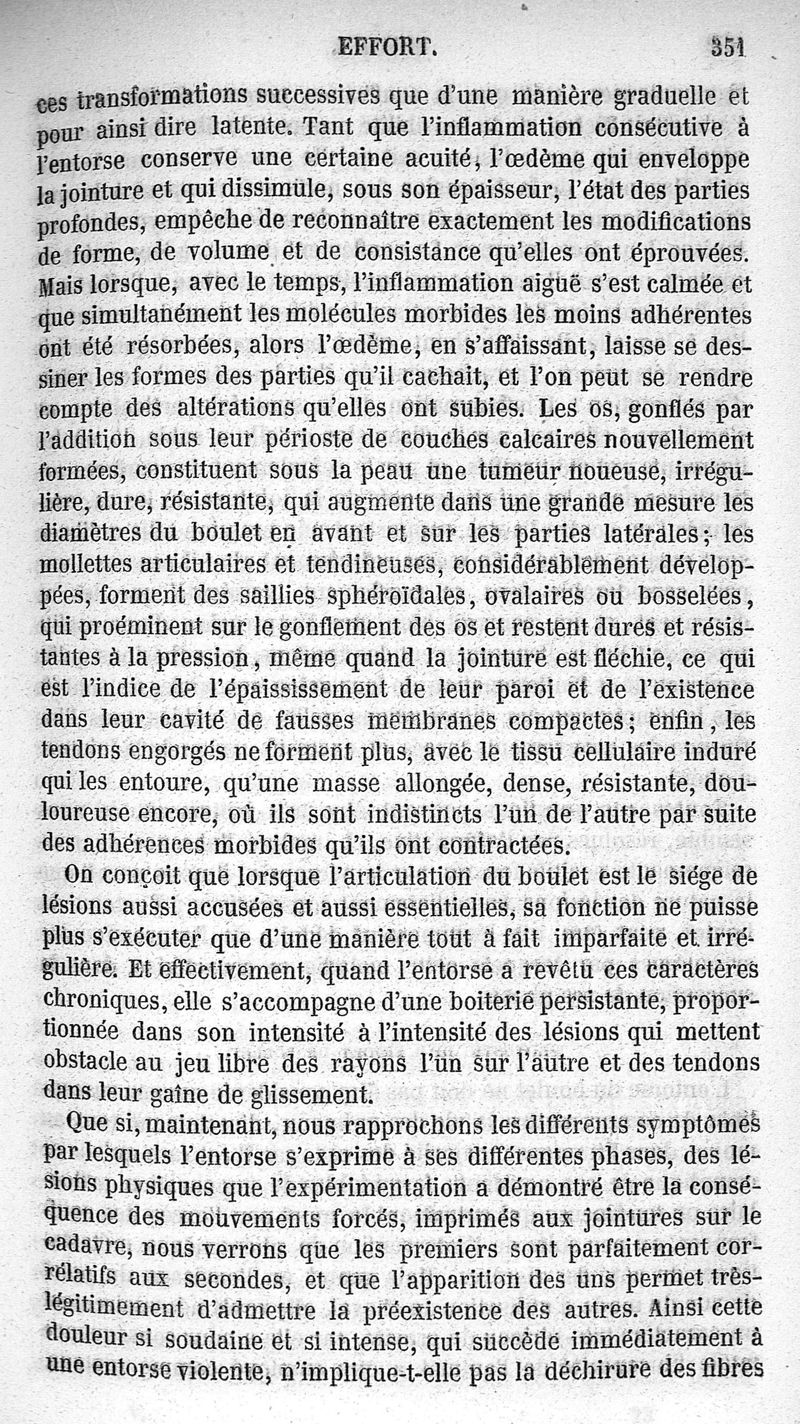 EFFORT. 351

ces transformations successives que d'une manière graduelle et pour ainsi dire latente. Tant que l'inflammation consécutive à l'entorse conserve une certaine acuité, l'œdème qui enveloppe la jointure et qui dissimule, sous son épaisseur, l'état des parties profondes, empêche de reconnaître exactement les modifications de forme, de volume et de consistance qu'elles ont éprouvées. Mais lorsque, avec le temps, l'inflammation aiguë s'est calmée et que simultanément les molécules morbides les moins adhérentes ont été résorbées, alors l'œdème, en s'affaissant, laisse se dessiner les formes des parties qu'il cachait, et l'on peut se rendre compte des altérations qu'elles ont subies. Les os, gonflés par l'addition sous leur périoste de couches calcaires nouvellement formées, constituent sous la peau une tumeur noueuse, irrégulière, dure, résistante, qui augmente dans une grande mesure les diamètres du boulet en avant et sur les parties latérales; les mollettes articulaires et tendineuses, considérablement développées, forment des saillies sphéroïdales, ovalaires ou bosselées, qui proéminent sur le gonflement des os et restent dures et résistantes à la pression, même quand la jointure est fléchie, ce qui est l'indice de l'épaississement de leur paroi et de l'existence dans leur cavité de fausses membranes compactes; enfin, les tendons engorgés ne forment plus, avec le tissu cellulaire induré qui les entoure, qu'une masse allongée, dense, résistante, douloureuse encore, où ils sont indistincts l'un de l'autre par suite des adhérences morbides qu'ils ont contractées.

On conçoit que lorsque l'articulation du boulet est le siége de lésions aussi accusées et aussi essentielles, sa fonction ne puisse plus s'exécuter que d'une manière tout à fait imparfaite et irrégulière. Et effectivement, quand l'entorse a revêtu ces caractères chroniques, elle s'accompagne d'une boiterie persistante, proportionnée dans son intensité à l'intensité des lésions qui mettent obstacle au jeu libre des rayons l'un sur l'autre et des tendons dans leur gaîne de glissement.

Que si, maintenant, nous rapprochons les différents symptômes par lesquels l'entorse s'exprime à ses différentes phases, des lésions physiques que l'expérimentation a démontré être la conséquence des mouvements forcés, imprimés aux jointures sur le cadavre, nous verrons que les premiers sont parfaitement corrélatifs aux secondes, et que l'apparition des uns permet très-légitimement d'admettre la préexistence des autres. Ainsi cette douleur si soudaine et si intense, qui succède immédiatement à une entorse violente, n'implique-t-elle pas la déchirure des fibres